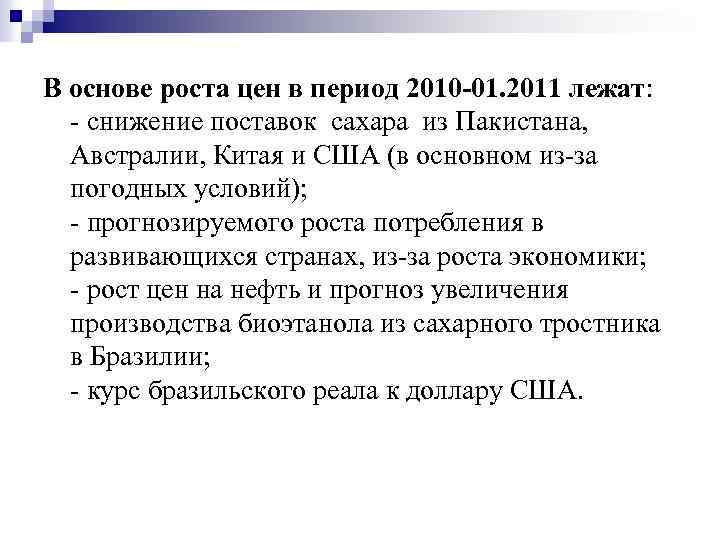 В основе роста цен в период 2010-01.2011 лежат:
- снижение поставок сахара из Пакистана, Австралии, Китая и США (в основном из-за погодных условий);
- прогнозируемого роста потребления в развивающихся странах, из-за роста экономики;
- рост цен на нефть и прогноз увеличения производства биоэтанола из сахарного тростника в Бразилии;
- курс бразильского реала к доллару США.